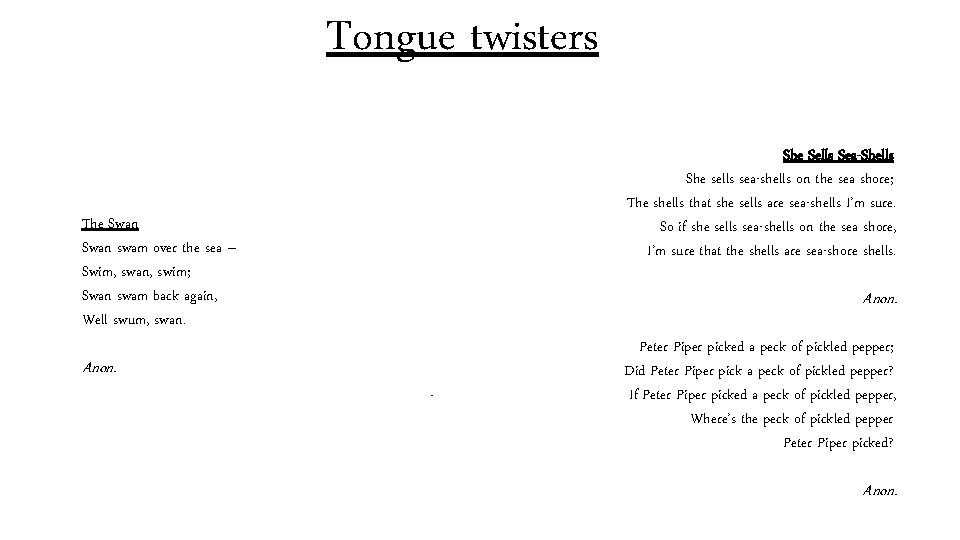 Tongue twisters

The Swan
Swan swam over the sea –
Swim, swan, swim;
Swan swam back again,
Well swum, swan.

Anon.

She Sells Sea-Shells
She sells sea-shells on the sea shore;
The shells that she sells are sea-shells I'm sure.
So if she sells sea-shells on the sea shore,
I'm sure that the shells are sea-shore shells.

Anon.

Peter Piper picked a peck of pickled pepper;
Did Peter Piper pick a peck of pickled pepper?
If Peter Piper picked a peck of pickled pepper,
Where's the peck of pickled pepper
Peter Piper picked?

Anon.